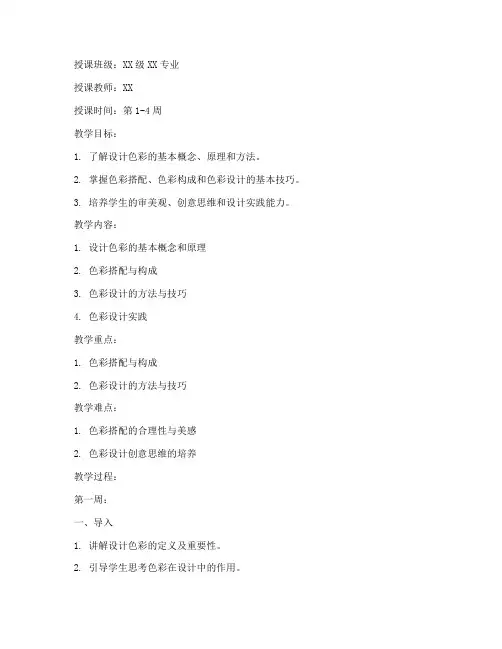 授课班级：XX 级 XX 专业

授课教师：XX

授课时间：第 1-4 周

教学目标：

1. 了解设计色彩的基本概念、原理和方法。

2. 掌握色彩搭配、色彩构成和色彩设计的基本技巧。

3. 培养学生的审美观、创意思维和设计实践能力。

教学内容：

1. 设计色彩的基本概念和原理

2. 色彩搭配与构成

3. 色彩设计的方法与技巧

4. 色彩设计实践

教学重点：

1. 色彩搭配与构成

2. 色彩设计的方法与技巧

教学难点：

1. 色彩搭配的合理性与美感

2. 色彩设计创意思维的培养

教学过程：

第一周：

一、导入

1. 讲解设计色彩的定义及重要性。

2. 引导学生思考色彩在设计中的作用。